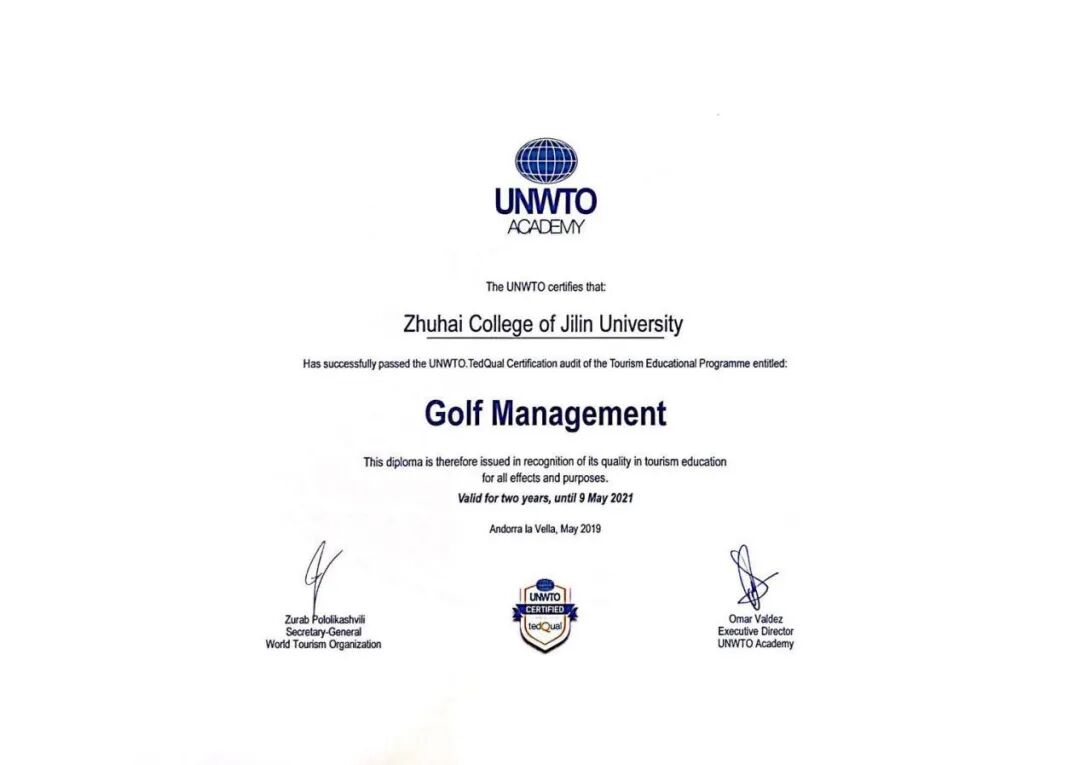 UNWTO
ACADEMY

The UNWTO certifies that:

Zhuhai College of Jilin University

Has successfully passed the UNWTO.TedQual Certification audit of the Tourism Educational Programme entitled:

Golf Management

This diploma is therefore issued in recognition of its quality in tourism education for all effects and purposes.

Valid for two years, until 9 May 2021

Andorra la Vella, May 2019

Zurab Pololikashvili
Secretary-General
World Tourism Organization

UNWTO
CERTIFIED
tedQual

Omar Valdez
Executive Director
UNWTO Academy